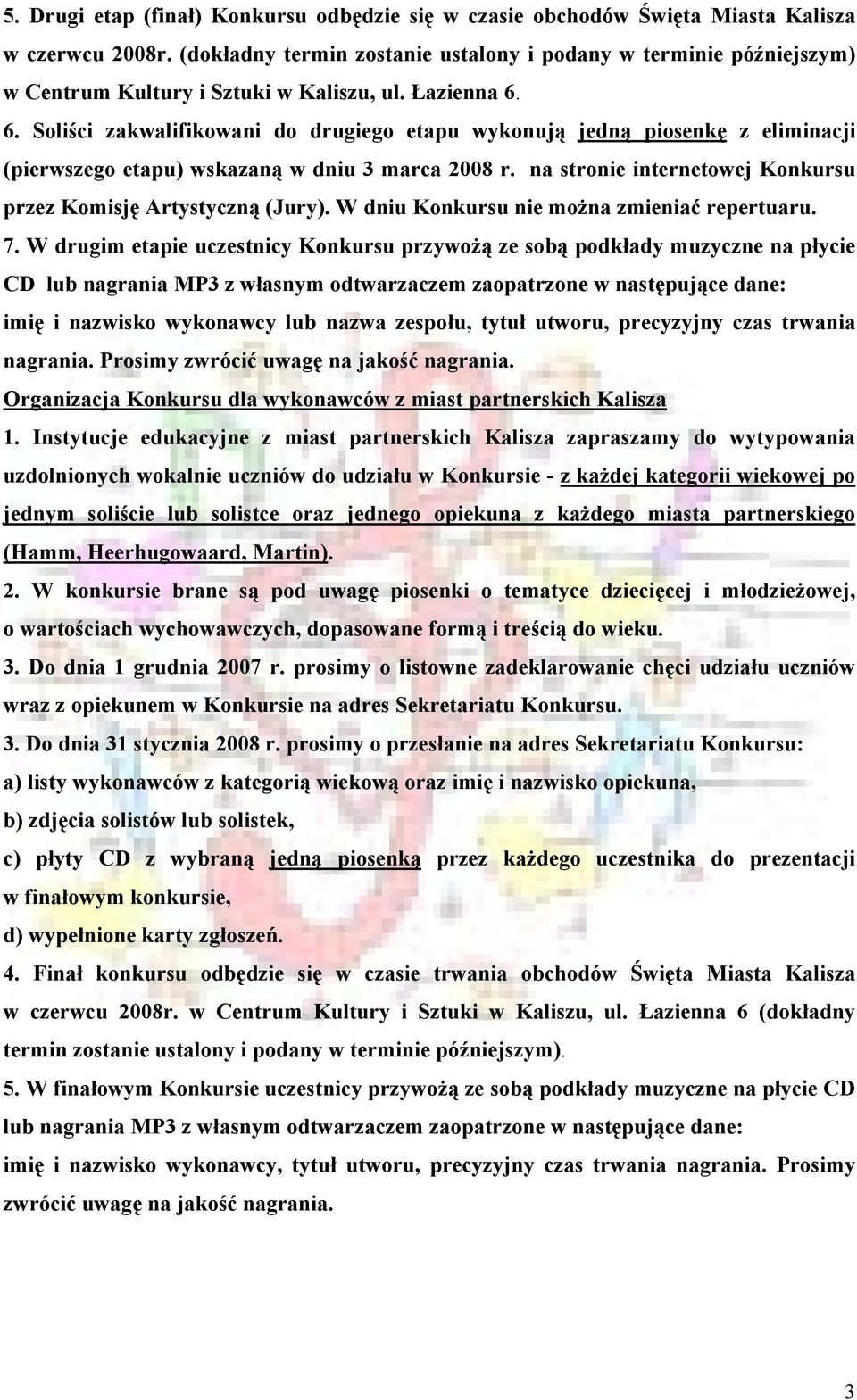 5. Drugi etap (finał) Konkursu odbędzie się w czasie obchodów Święta Miasta Kalisza w czerwcu 2008r. (dokładny termin zostanie ustalony i podany w terminie późniejszym) w Centrum Kultury i Sztuki w Kaliszu, ul. Łazienna 6.

6. Soliści zakwalifikowani do drugiego etapu wykonują jedną piosenkę z eliminacji (pierwszego etapu) wskazaną w dniu 3 marca 2008 r. na stronie internetowej Konkursu przez Komisję Artystyczną (Jury). W dniu Konkursu nie można zmieniać repertuaru.

7. W drugim etapie uczestnicy Konkursu przywożą ze sobą podkłady muzyczne na płycie CD lub nagrania MP3 z własnym odtwarzaczem zaopatrzone w następujące dane: imię i nazwisko wykonawcy lub nazwa zespołu, tytuł utworu, precyzyjny czas trwania nagrania. Prosimy zwrócić uwagę na jakość nagrania.

Organizacja Konkursu dla wykonawców z miast partnerskich Kalisza

1. Instytucje edukacyjne z miast partnerskich Kalisza zapraszamy do wytypowania uzdolnionych wokalnie uczniów do udziału w Konkursie - z każdej kategorii wiekowej po jednym soliście lub solistce oraz jednego opiekuna z każdego miasta partnerskiego (Hamm, Heerhugowaard, Martin).

2. W konkursie brane są pod uwagę piosenki o tematyce dziecięcej i młodzieżowej, o wartościach wychowawczych, dopasowane formą i treścią do wieku.

3. Do dnia 1 grudnia 2007 r. prosimy o listowne zadeklarowanie chęci udziału uczniów wraz z opiekunem w Konkursie na adres Sekretariatu Konkursu.

3. Do dnia 31 stycznia 2008 r. prosimy o przesłanie na adres Sekretariatu Konkursu:

a) listy wykonawców z kategorią wiekową oraz imię i nazwisko opiekuna,

b) zdjęcia solistów lub solistek,

c) płyty CD z wybraną jedną piosenką przez każdego uczestnika do prezentacji w finałowym konkursie,

d) wypełnione karty zgłoszeń.

4. Finał konkursu odbędzie się w czasie trwania obchodów Święta Miasta Kalisza w czerwcu 2008r. w Centrum Kultury i Sztuki w Kaliszu, ul. Łazienna 6 (dokładny termin zostanie ustalony i podany w terminie późniejszym).

5. W finałowym Konkursie uczestnicy przywożą ze sobą podkłady muzyczne na płycie CD lub nagrania MP3 z własnym odtwarzaczem zaopatrzone w następujące dane: imię i nazwisko wykonawcy, tytuł utworu, precyzyjny czas trwania nagrania. Prosimy zwrócić uwagę na jakość nagrania.

3